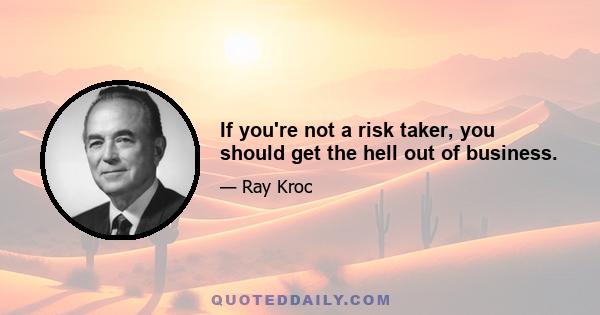 If you're not a risk taker, you should get the hell out of business.

— Ray Kroc

QUOTEDDAILY.COM